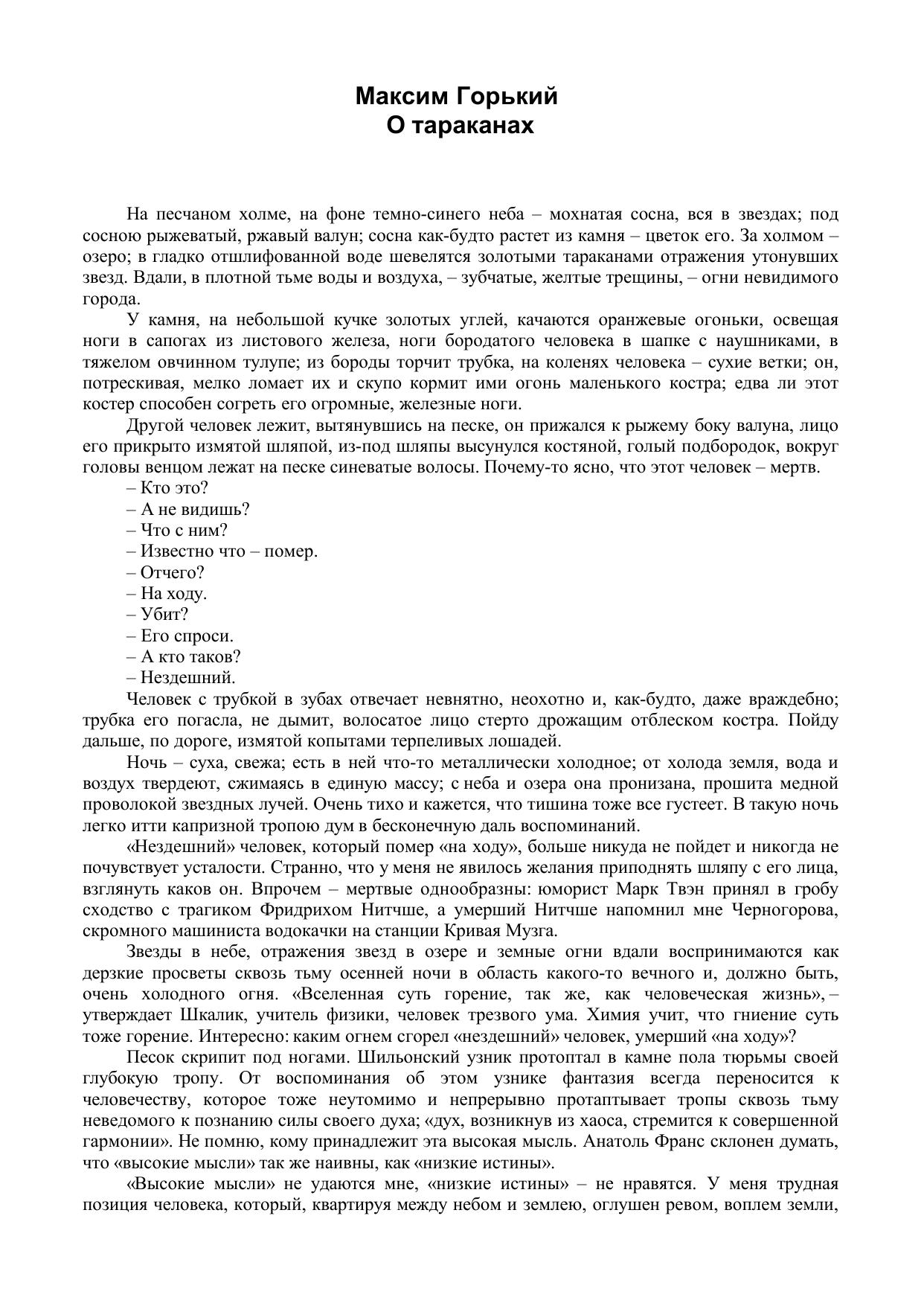 Максим Горький
О тараканах

На песчаном холме, на фоне темно-синего неба – мохнатая сосна, вся в звездах; под сосною рыжеватый, ржавый валун; сосна как-будто растет из камня – цветок его. За холмом – озеро; в гладко отшлифованной воде шевелятся золотыми тараканами отражения утонувших звезд. Вдали, в плотной тьме воды и воздуха, – зубчатые, желтые трещины, – огни невидимого города.

У камня, на небольшой кучке золотых углей, качаются оранжевые огоньки, освещая ноги в сапогах из листового железа, ноги бородатого человека в шапке с наушниками, в тяжелом овчинном тулупе; из бороды торчит трубка, на коленях человека – сухие ветки; он, потрескивая, мелко ломает их и скупо кормит ими огонь маленького костра; едва ли этот костер способен согреть его огромные, железные ноги.

Другой человек лежит, вытянувшись на песке, он прижался к рыжему боку валуна, лицо его прикрыто измятой шляпой, из-под шляпы высунулся костяной, голый подбородок, вокруг головы венцом лежат на песке синеватые волосы. Почему-то ясно, что этот человек – мертв.

– Кто это?

– А не видишь?

– Что с ним?

– Известно что – помер.

– Отчего?

– На ходу.

– Убит?

– Его спроси.

– А кто таков?

– Нездешний.

Человек с трубкой в зубах отвечает невнятно, неохотно и, как-будто, даже враждебно; трубка его погасла, не дымит, волосатое лицо стерто дрожащим отблеском костра. Пойду дальше, по дороге, измятой копытами терпеливых лошадей.

Ночь – суха, свежа; есть в ней что-то металлически холодное; от холода земля, вода и воздух твердеют, сжимаясь в единую массу; с неба и озера она пронизана, прошита медной проволокой звездных лучей. Очень тихо и кажется, что тишина тоже все густеет. В такую ночь легко итти капризной тропою дум в бесконечную даль воспоминаний.

«Нездешний» человек, который помер «на ходу», больше никуда не пойдет и никогда не почувствует усталости. Странно, что у меня не явилось желания приподнять шляпу с его лица, взглянуть каков он. Впрочем – мертвые однообразны: юморист Марк Твэн принял в гробу сходство с трагиком Фридрихом Нитчше, а умерший Нитчше напомнил мне Черногорова, скромного машиниста водокачки на станции Кривая Музга.

Звезды в небе, отражения звезд в озере и земные огни вдали воспринимаются как дерзкие просветы сквозь тьму осенней ночи в область какого-то вечного и, должно быть, очень холодного огня. «Вселенная суть горение, так же, как человеческая жизнь», – утверждает Шкалик, учитель физики, человек трезвого ума. Химия учит, что гниение суть тоже горение. Интересно: каким огнем сгорел «нездешний» человек, умерший «на ходу»?

Песок скрипит под ногами. Шильонский узник протоптал в камне пола тюрьмы своей глубокую тропу. От воспоминания об этом узнике фантазия всегда переносится к человечеству, которое тоже неутомимо и непрерывно протаптывает тропы сквозь тьму неведомого к познанию силы своего духа; «дух, возникнув из хаоса, стремится к совершенной гармонии». Не помню, кому принадлежит эта высокая мысль. Анатоль Франс склонен думать, что «высокие мысли» так же наивны, как «низкие истины».

«Высокие мысли» не удаются мне, «низкие истины» – не нравятся. У меня трудная позиция человека, который, квартируя между небом и землею, оглушен ревом, воплем земли,